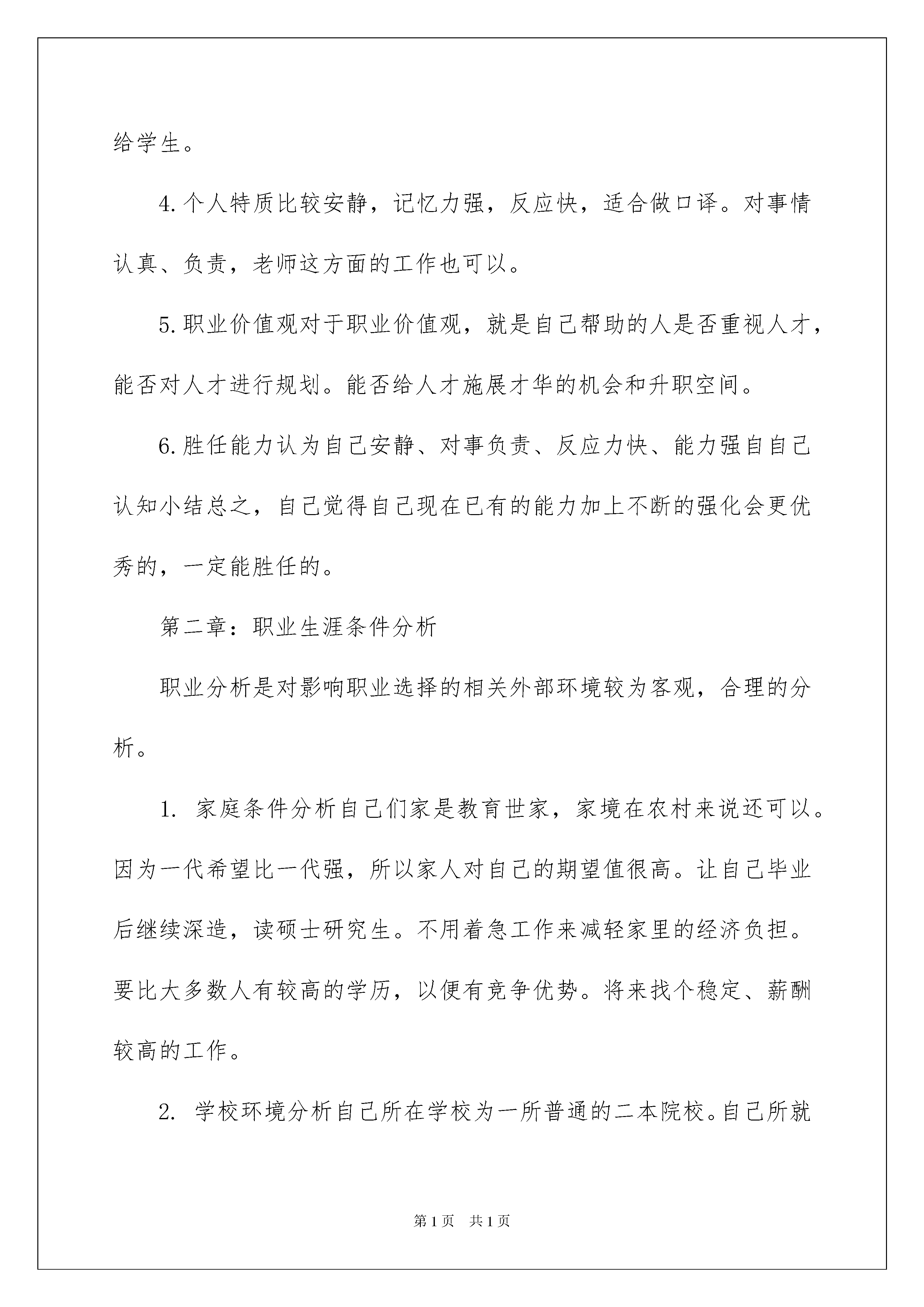 给学生。

4.个人特质比较安静，记忆力强，反应快，适合做口译。对事情认真、负责，老师这方面的工作也可以。

5.职业价值观对于职业价值观，就是自己帮助的人是否重视人才，能否对人才进行规划。能否给人才施展才华的机会和升职空间。

6.胜任能力认为自己安静、对事负责、反应力快、能力强自自己认知小结总之，自己觉得自己现在已有的能力加上不断的强化会更优秀的，一定能胜任的。

第二章：职业生涯条件分析

职业分析是对影响职业选择的相关外部环境较为客观，合理的分析。

1. 家庭条件分析自己们家是教育世家，家境在农村来说还可以。因为一代希望比一代强，所以家人对自己的期望值很高。让自己毕业后继续深造，读硕士研究生。不用着急工作来减轻家里的经济负担。要比大多数人有较高的学历，以便有竞争优势。将来找个稳定、薪酬较高的工作。

2. 学校环境分析自己所在学校为一所普通的二本院校。自己所就

第1页 共1页